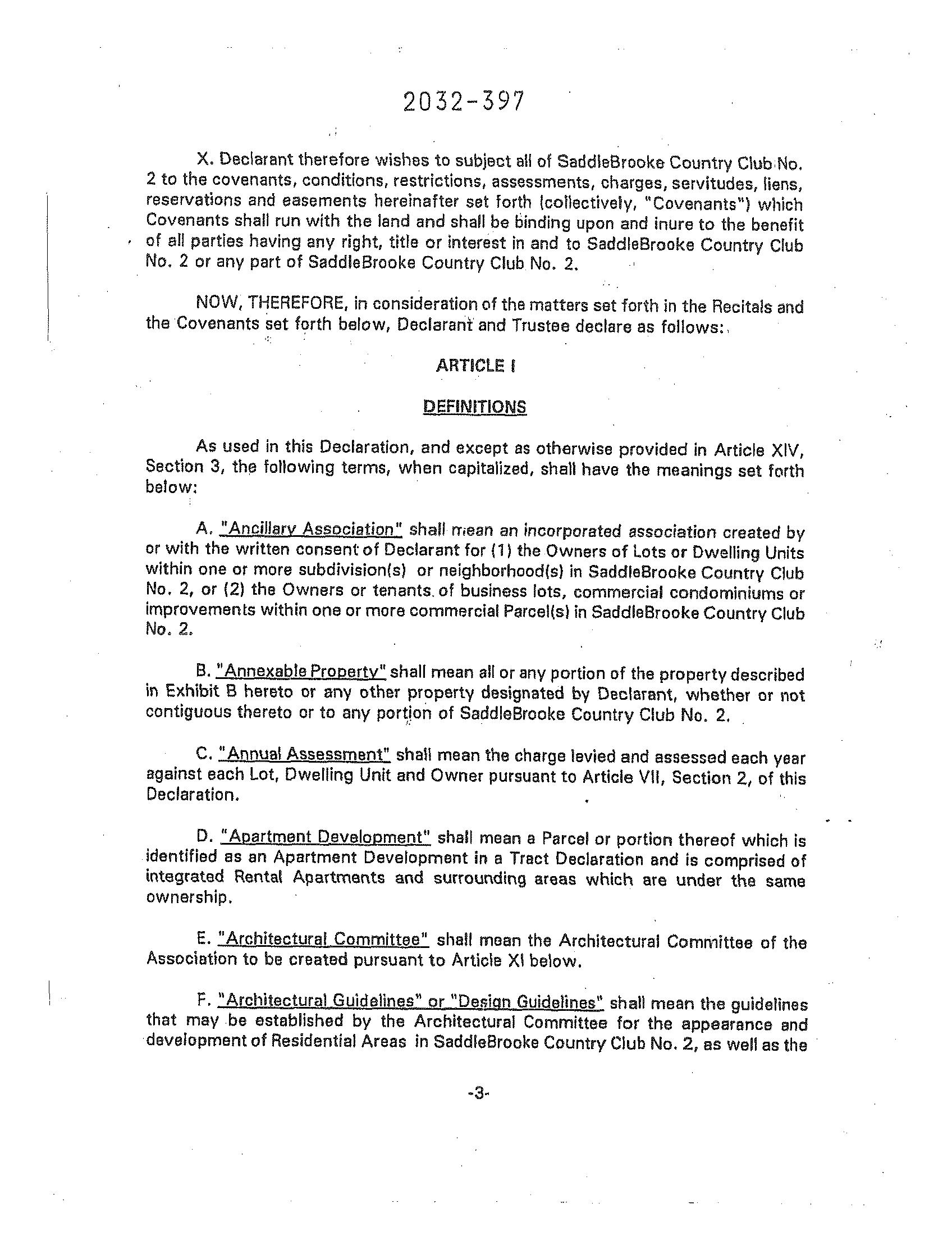 2032-397

X. Declarant therefore wishes to subject all of SaddleBrooke Country Club No. 2 to the covenants, conditions, restrictions, assessments, charges, servitudes, liens, reservations and easements hereinafter set forth (collectively, "Covenants") which Covenants shall run with the land and shall be binding upon and inure to the benefit of all parties having any right, title or interest in and to SaddleBrooke Country Club No. 2 or any part of SaddleBrooke Country Club No. 2.

NOW, THEREFORE, in consideration of the matters set forth in the Recitals and the Covenants set forth below, Declarant and Trustee declare as follows:

ARTICLE I

DEFINITIONS

As used in this Declaration, and except as otherwise provided in Article XIV, Section 3, the following terms, when capitalized, shall have the meanings set forth below:

A. "Ancillary Association" shall mean an incorporated association created by or with the written consent of Declarant for (1) the Owners of Lots or Dwelling Units within one or more subdivision(s) or neighborhood(s) in SaddleBrooke Country Club No. 2, or (2) the Owners or tenants of business lots, commercial condominiums or improvements within one or more commercial Parcel(s) in SaddleBrooke Country Club No. 2.

B. "Annexable Property" shall mean all or any portion of the property described in Exhibit B hereto or any other property designated by Declarant, whether or not contiguous thereto or to any portion of SaddleBrooke Country Club No. 2.

C. "Annual Assessment" shall mean the charge levied and assessed each year against each Lot, Dwelling Unit and Owner pursuant to Article VII, Section 2, of this Declaration.

D. "Apartment Development" shall mean a Parcel or portion thereof which is identified as an Apartment Development in a Tract Declaration and is comprised of integrated Rental Apartments and surrounding areas which are under the same ownership.

E. "Architectural Committee" shall mean the Architectural Committee of the Association to be created pursuant to Article XI below.

F. "Architectural Guidelines" or "Design Guidelines" shall mean the guidelines that may be established by the Architectural Committee for the appearance and development of Residential Areas in SaddleBrooke Country Club No. 2, as well as the

-3-